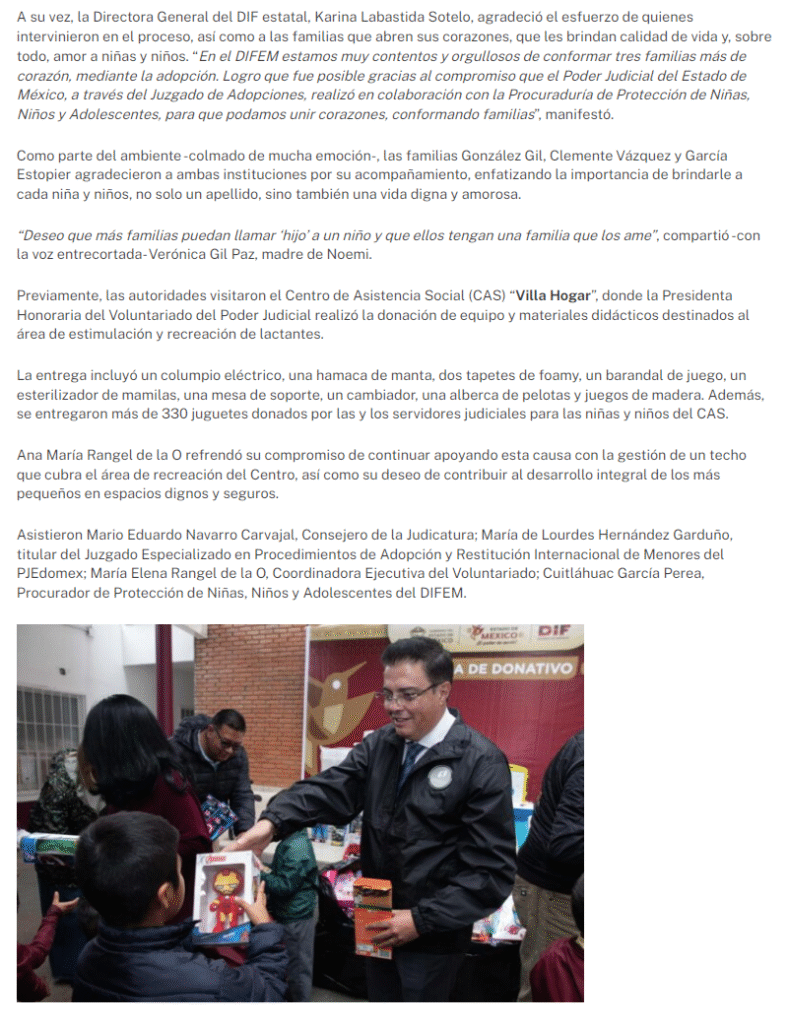 A su vez, la Directora General del DIF estatal, Karina Labastida Sotelo, agradeció el esfuerzo de quienes intervinieron en el proceso, así como a las familias que abren sus corazones, que les brindan calidad de vida y, sobre todo, amor a niñas y niños. "En el DIFEM estamos muy contentos y orgullosos de conformar tres familias más de corazón, mediante la adopción. Logro que fue posible gracias al compromiso que el Poder Judicial del Estado de México, a través del Juzgado de Adopciones, realizó en colaboración con la Procuraduría de Protección de Niñas, Niños y Adolescentes, para que podamos unir corazones, conformando familias", manifestó.

Como parte del ambiente -colmado de mucha emoción-, las familias González Gil, Clemente Vázquez y García Estopier agradecieron a ambas instituciones por su acompañamiento, enfatizando la importancia de brindarle a cada niña y niños, no solo un apellido, sino también una vida digna y amorosa.

"Deseo que más familias puedan llamar 'hijo' a un niño y que ellos tengan una familia que los ame", compartió -con la voz entrecortada- Verónica Gil Paz, madre de Noemi.

Previamente, las autoridades visitaron el Centro de Asistencia Social (CAS) "Villa Hogar", donde la Presidenta Honoraria del Voluntariado del Poder Judicial realizó la donación de equipo y materiales didácticos destinados al área de estimulación y recreación de lactantes.

La entrega incluyó un columpio eléctrico, una hamaca de manta, dos tapetes de foamy, un barandal de juego, un esterilizador de mamilas, una mesa de soporte, un cambiador, una alberca de pelotas y juegos de madera. Además, se entregaron más de 330 juguetes donados por las y los servidores judiciales para las niñas y niños del CAS.

Ana María Rangel de la O refrendó su compromiso de continuar apoyando esta causa con la gestión de un techo que cubra el área de recreación del Centro, así como su deseo de contribuir al desarrollo integral de los más pequeños en espacios dignos y seguros.

Asistieron Mario Eduardo Navarro Carvajal, Consejero de la Judicatura; María de Lourdes Hernández Garduño, titular del Juzgado Especializado en Procedimientos de Adopción y Restitución Internacional de Menores del PJEdomex; María Elena Rangel de la O, Coordinadora Ejecutiva del Voluntariado; Cuitláhuac García Perea, Procurador de Protección de Niñas, Niños y Adolescentes del DIFEM.

MÉXICO DIF
A DE DONATIVO